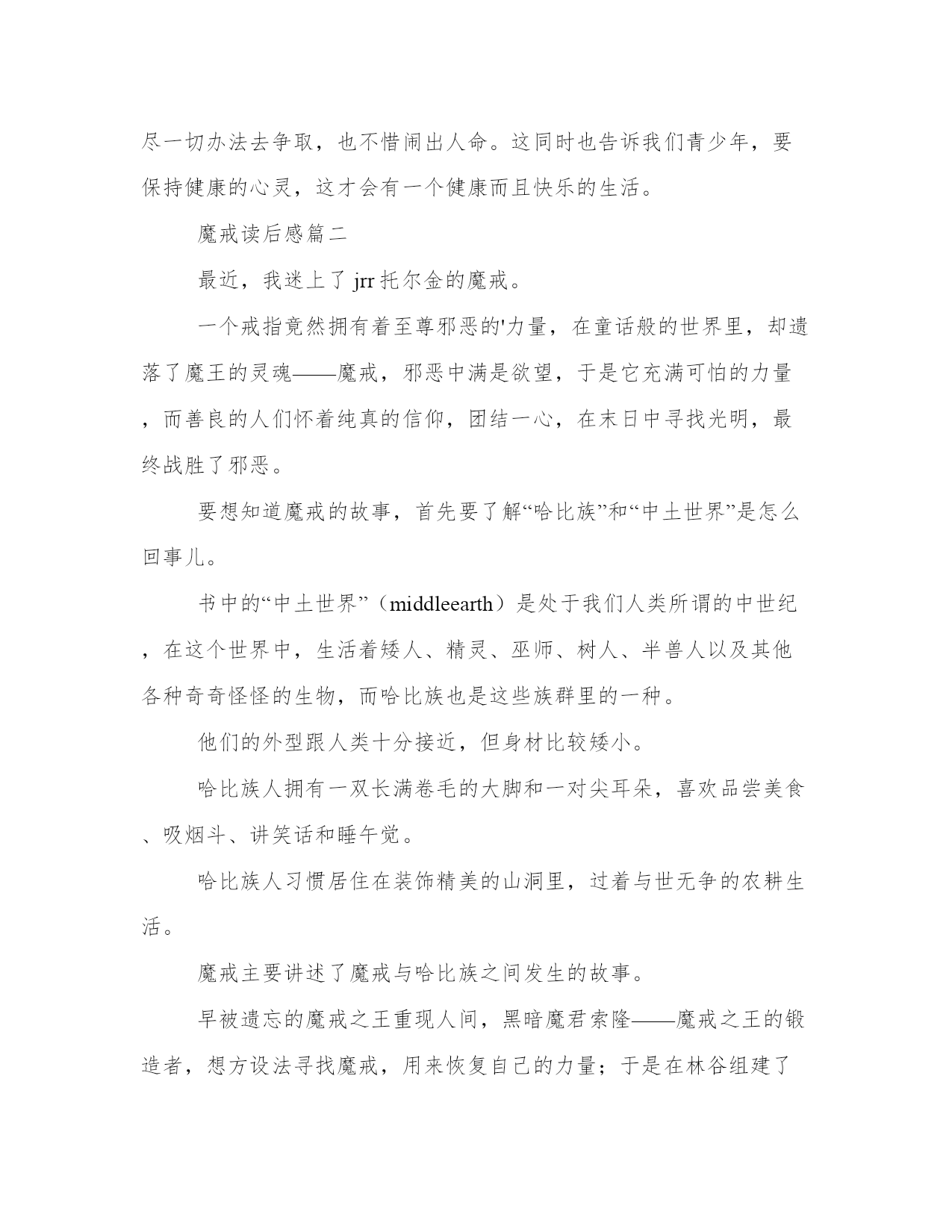 尽一切办法去争取，也不惜闹出人命。这同时也告诉我们青少年，要保持健康的心灵，这才会有一个健康而且快乐的生活。

魔戒读后感篇二

最近，我迷上了 jrr 托尔金的魔戒。

一个戒指竟然拥有着至尊邪恶的'力量，在童话般的世界里，却遗落了魔王的灵魂——魔戒，邪恶中满是欲望，于是它充满可怕的力量，而善良的人们怀着纯真的信仰，团结一心，在末日中寻找光明，最终战胜了邪恶。

要想知道魔戒的故事，首先要了解“哈比族”和“中土世界”是怎么回事儿。

书中的“中土世界”（middleearth）是处于我们人类所谓的中世纪，在这个世界中，生活着矮人、精灵、巫师、树人、半兽人以及其他各种奇奇怪怪的生物，而哈比族也是这些族群里的一种。

他们的外型跟人类十分接近，但身材比较矮小。

哈比族人拥有一双长满卷毛的大脚和一对尖耳朵，喜欢品尝美食、吸烟斗、讲笑话和睡午觉。

哈比族人习惯居住在装饰精美的山洞里，过着与世无争的农耕生活。

魔戒主要讲述了魔戒与哈比族之间发生的故事。

早被遗忘的魔戒之王重现人间，黑暗魔君索隆——魔戒之王的锻造者，想方设法寻找魔戒，用来恢复自己的力量；于是在林谷组建了